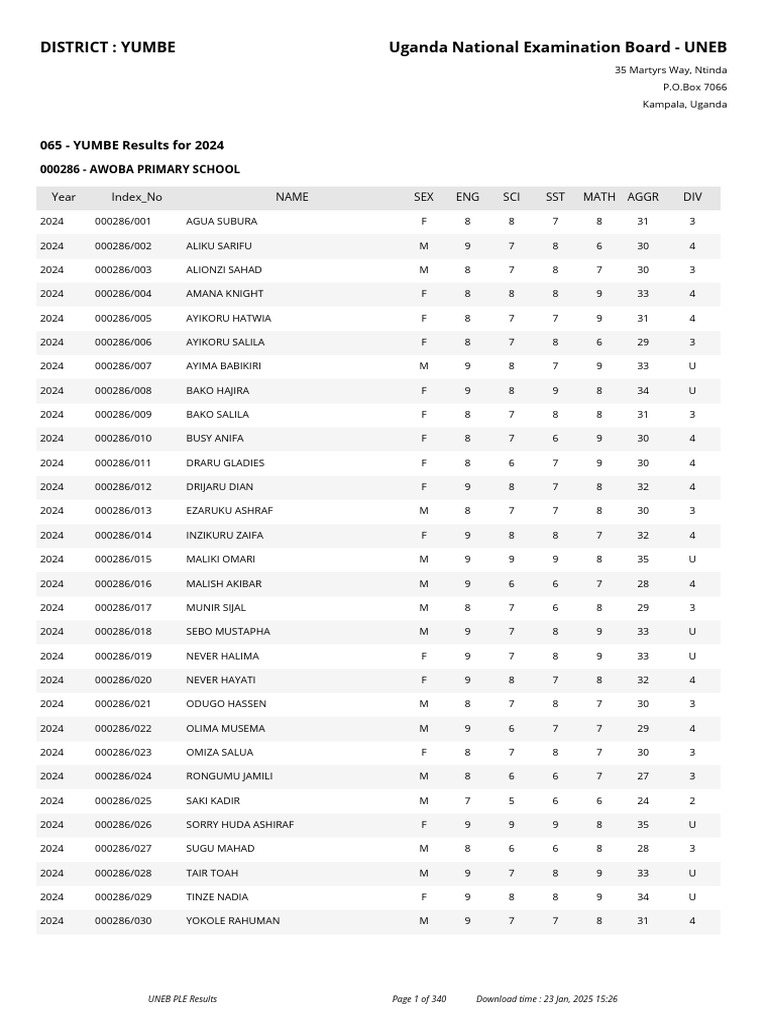 DISTRICT : YUMBE

Uganda National Examination Board - UNEB

35 Martyrs Way, Ntinda
P.O.Box 7066
Kampala, Uganda

065 - YUMBE Results for 2024

000286 - AWOBA PRIMARY SCHOOL

| Year | Index_No | NAME | SEX | ENG | SCI | SST | MATH | AGGR | DIV |
|---|---|---|---|---|---|---|---|---|---|
| 2024 | 000286/001 | AGUA SUBURA | F | 8 | 8 | 7 | 8 | 31 | 3 |
| 2024 | 000286/002 | ALIKU SARIFU | M | 9 | 7 | 8 | 6 | 30 | 4 |
| 2024 | 000286/003 | ALIONZI SAHAD | M | 8 | 7 | 8 | 7 | 30 | 3 |
| 2024 | 000286/004 | AMANA KNIGHT | F | 8 | 8 | 8 | 9 | 33 | 4 |
| 2024 | 000286/005 | AYIKORU HATWIA | F | 8 | 7 | 7 | 9 | 31 | 4 |
| 2024 | 000286/006 | AYIKORU SALILA | F | 8 | 7 | 8 | 6 | 29 | 3 |
| 2024 | 000286/007 | AYIMA BABIKIRI | M | 9 | 8 | 7 | 9 | 33 | U |
| 2024 | 000286/008 | BAKO HAJIRA | F | 9 | 8 | 9 | 8 | 34 | U |
| 2024 | 000286/009 | BAKO SALILA | F | 8 | 7 | 8 | 8 | 31 | 3 |
| 2024 | 000286/010 | BUSY ANIFA | F | 8 | 7 | 6 | 9 | 30 | 4 |
| 2024 | 000286/011 | DRARU GLADIES | F | 8 | 6 | 7 | 9 | 30 | 4 |
| 2024 | 000286/012 | DRIJARU DIAN | F | 9 | 8 | 7 | 8 | 32 | 4 |
| 2024 | 000286/013 | EZARUKU ASHRAF | M | 8 | 7 | 7 | 8 | 30 | 3 |
| 2024 | 000286/014 | INZIKURU ZAIFA | F | 9 | 8 | 8 | 7 | 32 | 4 |
| 2024 | 000286/015 | MALIKI OMARI | M | 9 | 9 | 9 | 8 | 35 | U |
| 2024 | 000286/016 | MALISH AKIBAR | M | 9 | 6 | 6 | 7 | 28 | 4 |
| 2024 | 000286/017 | MUNIR SIJAL | M | 8 | 7 | 6 | 8 | 29 | 3 |
| 2024 | 000286/018 | SEBO MUSTAPHA | M | 9 | 7 | 8 | 9 | 33 | U |
| 2024 | 000286/019 | NEVER HALIMA | F | 9 | 7 | 8 | 9 | 33 | U |
| 2024 | 000286/020 | NEVER HAYATI | F | 9 | 8 | 7 | 8 | 32 | 4 |
| 2024 | 000286/021 | ODUGO HASSEN | M | 8 | 7 | 8 | 7 | 30 | 3 |
| 2024 | 000286/022 | OLIMA MUSEMA | M | 9 | 6 | 7 | 7 | 29 | 4 |
| 2024 | 000286/023 | OMIZA SALUA | F | 8 | 7 | 8 | 7 | 30 | 3 |
| 2024 | 000286/024 | RONGUMU JAMILI | M | 8 | 6 | 6 | 7 | 27 | 3 |
| 2024 | 000286/025 | SAKI KADIR | M | 7 | 5 | 6 | 6 | 24 | 2 |
| 2024 | 000286/026 | SORRY HUDA ASHIRAF | F | 9 | 9 | 9 | 8 | 35 | U |
| 2024 | 000286/027 | SUGU MAHAD | M | 8 | 6 | 6 | 8 | 28 | 3 |
| 2024 | 000286/028 | TAIR TOAH | M | 9 | 7 | 8 | 9 | 33 | U |
| 2024 | 000286/029 | TINZE NADIA | F | 9 | 8 | 8 | 9 | 34 | U |
| 2024 | 000286/030 | YOKOLE RAHUMAN | M | 9 | 7 | 7 | 8 | 31 | 4 |

UNEB PLE Results    Page 1 of 340    Download time : 23 Jan, 2025 15:26